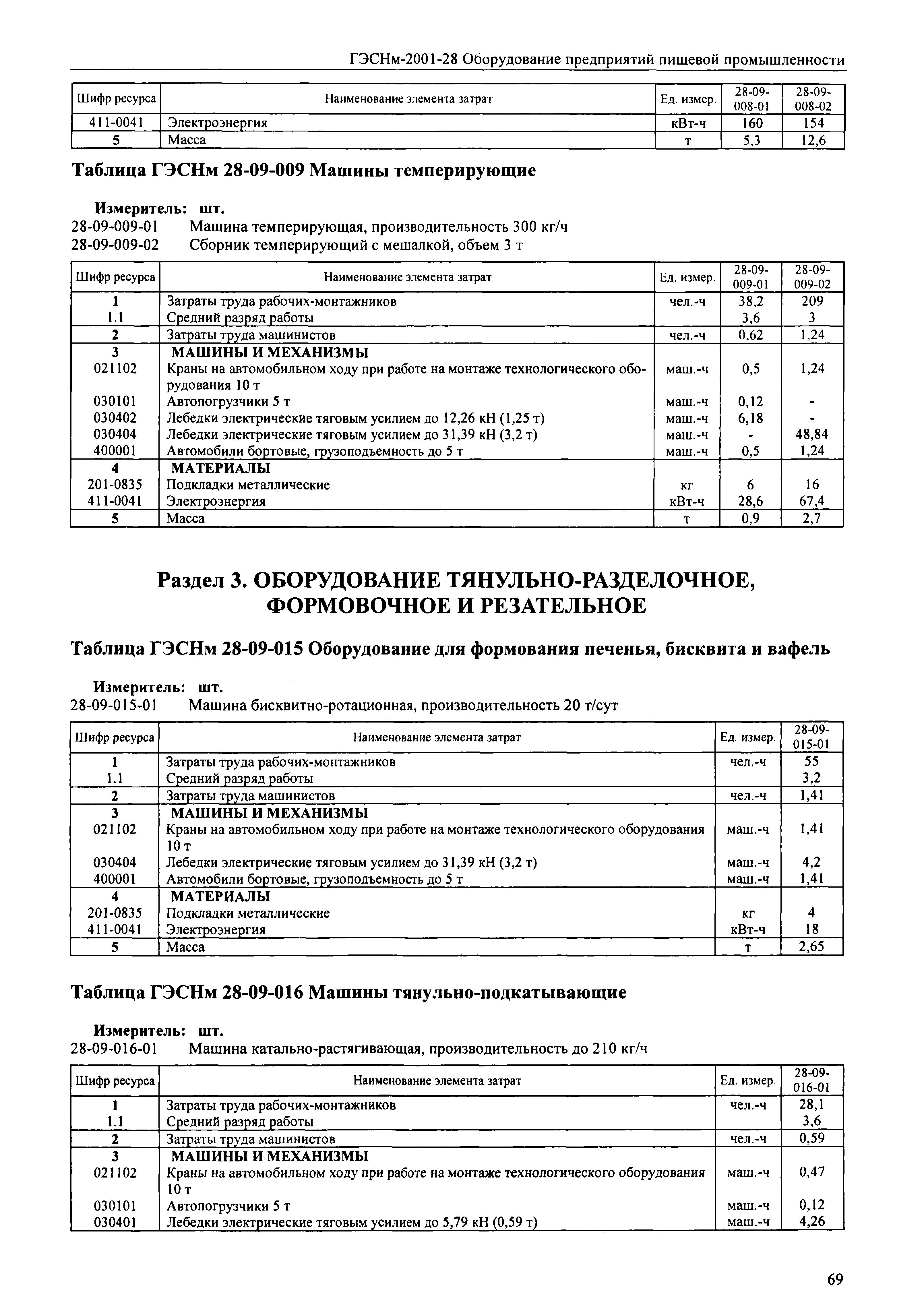 ГЭСНм-2001-28 Оборудование предприятий пищевой промышленности

| Шифр ресурса | Наименование элемента затрат | Ед. измер. | 28-09-008-01 | 28-09-008-02 |
|---|---|---|---|---|
| 411-0041 | Электроэнергия | кВт-ч | 160 | 154 |
| 5 | Масса | т | 5,3 | 12,6 |

Таблица ГЭСНм 28-09-009 Машины темперирующие

Измеритель: шт.
28-09-009-01 Машина темперирующая, производительность 300 кг/ч
28-09-009-02 Сборник темперирующий с мешалкой, объем 3 т

| Шифр ресурса | Наименование элемента затрат | Ед. измер. | 28-09-009-01 | 28-09-009-02 |
|---|---|---|---|---|
| 1 | Затраты труда рабочих-монтажников | чел.-ч | 38,2 | 209 |
| 1.1 | Средний разряд работы | | 3,6 | 3 |
| 2 | Затраты труда машинистов | чел.-ч | 0,62 | 1,24 |
| 3 | МАШИНЫ И МЕХАНИЗМЫ | | | |
| 021102 | Краны на автомобильном ходу при работе на монтаже технологического оборудования 10 т | маш.-ч | 0,5 | 1,24 |
| 030101 | Автопогрузчики 5 т | маш.-ч | 0,12 | - |
| 030402 | Лебедки электрические тяговым усилием до 12,26 кН (1,25 т) | маш.-ч | 6,18 | - |
| 030404 | Лебедки электрические тяговым усилием до 31,39 кН (3,2 т) | маш.-ч | - | 48,84 |
| 400001 | Автомобили бортовые, грузоподъемность до 5 т | маш.-ч | 0,5 | 1,24 |
| 4 | МАТЕРИАЛЫ | | | |
| 201-0835 | Подкладки металлические | кг | 6 | 16 |
| 411-0041 | Электроэнергия | кВт-ч | 28,6 | 67,4 |
| 5 | Масса | т | 0,9 | 2,7 |

Раздел 3. ОБОРУДОВАНИЕ ТЯНУЛЬНО-РАЗДЕЛОЧНОЕ, ФОРМОВОЧНОЕ И РЕЗАТЕЛЬНОЕ

Таблица ГЭСНм 28-09-015 Оборудование для формования печенья, бисквита и вафель

Измеритель: шт.
28-09-015-01 Машина бисквитно-ротационная, производительность 20 т/сут

| Шифр ресурса | Наименование элемента затрат | Ед. измер. | 28-09-015-01 |
|---|---|---|---|
| 1 | Затраты труда рабочих-монтажников | чел.-ч | 55 |
| 1.1 | Средний разряд работы | | 3,2 |
| 2 | Затраты труда машинистов | чел.-ч | 1,41 |
| 3 | МАШИНЫ И МЕХАНИЗМЫ | | |
| 021102 | Краны на автомобильном ходу при работе на монтаже технологического оборудования 10 т | маш.-ч | 1,41 |
| 030404 | Лебедки электрические тяговым усилием до 31,39 кН (3,2 т) | маш.-ч | 4,2 |
| 400001 | Автомобили бортовые, грузоподъемность до 5 т | маш.-ч | 1,41 |
| 4 | МАТЕРИАЛЫ | | |
| 201-0835 | Подкладки металлические | кг | 4 |
| 411-0041 | Электроэнергия | кВт-ч | 18 |
| 5 | Масса | т | 2,65 |

Таблица ГЭСНм 28-09-016 Машины тянульно-подкатывающие

Измеритель: шт.
28-09-016-01 Машина катально-растягивающая, производительность до 210 кг/ч

| Шифр ресурса | Наименование элемента затрат | Ед. измер. | 28-09-016-01 |
|---|---|---|---|
| 1 | Затраты труда рабочих-монтажников | чел.-ч | 28,1 |
| 1.1 | Средний разряд работы | | 3,6 |
| 2 | Затраты труда машинистов | чел.-ч | 0,59 |
| 3 | МАШИНЫ И МЕХАНИЗМЫ | | |
| 021102 | Краны на автомобильном ходу при работе на монтаже технологического оборудования 10 т | маш.-ч | 0,47 |
| 030101 | Автопогрузчики 5 т | маш.-ч | 0,12 |
| 030401 | Лебедки электрические тяговым усилием до 5,79 кН (0,59 т) | маш.-ч | 4,26 |

69